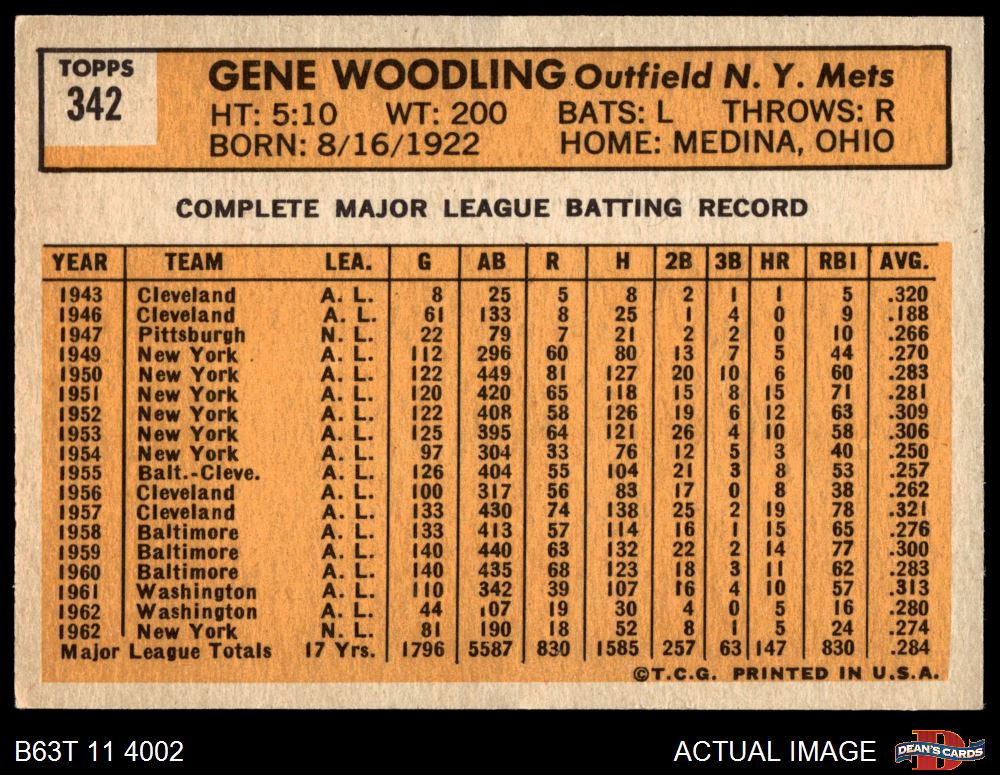 TOPPS 342

GENE WOODLING Outfield N. Y. Mets
HT: 5:10 WT: 200 BATS: L THROWS: R
BORN: 8/16/1922 HOME: MEDINA, OHIO

COMPLETE MAJOR LEAGUE BATTING RECORD

| YEAR | TEAM | LEA. | G | AB | R | H | 2B | 3B | HR | RBI | AVG. |
|---|---|---|---|---|---|---|---|---|---|---|---|
| 1943 | Cleveland | A. L. | 8 | 25 | 5 | 8 | 2 | 1 | 1 | 5 | .320 |
| 1946 | Cleveland | A. L. | 61 | 133 | 8 | 25 | 1 | 4 | 0 | 9 | .188 |
| 1947 | Pittsburgh | N. L. | 22 | 79 | 7 | 21 | 2 | 2 | 0 | 10 | .266 |
| 1949 | New York | A. L. | 112 | 296 | 60 | 80 | 13 | 7 | 5 | 44 | .270 |
| 1950 | New York | A. L. | 122 | 449 | 81 | 127 | 20 | 10 | 6 | 60 | .283 |
| 1951 | New York | A. L. | 120 | 420 | 65 | 118 | 15 | 8 | 15 | 71 | .281 |
| 1952 | New York | A. L. | 122 | 408 | 58 | 126 | 19 | 6 | 12 | 63 | .309 |
| 1953 | New York | A. L. | 125 | 395 | 64 | 121 | 26 | 4 | 10 | 58 | .306 |
| 1954 | New York | A. L. | 97 | 304 | 33 | 76 | 12 | 5 | 3 | 40 | .250 |
| 1955 | Balt.-Cleve. | A. L. | 126 | 404 | 55 | 104 | 21 | 3 | 8 | 53 | .257 |
| 1956 | Cleveland | A. L. | 100 | 317 | 56 | 83 | 17 | 0 | 8 | 38 | .262 |
| 1957 | Cleveland | A. L. | 133 | 430 | 74 | 138 | 25 | 2 | 19 | 78 | .321 |
| 1958 | Baltimore | A. L. | 133 | 413 | 57 | 114 | 16 | 1 | 15 | 65 | .276 |
| 1959 | Baltimore | A. L. | 140 | 440 | 63 | 132 | 22 | 2 | 14 | 77 | .300 |
| 1960 | Baltimore | A. L. | 140 | 435 | 68 | 123 | 18 | 3 | 11 | 62 | .283 |
| 1961 | Washington | A. L. | 110 | 342 | 39 | 107 | 16 | 4 | 10 | 57 | .313 |
| 1962 | Washington | A. L. | 44 | 107 | 19 | 30 | 4 | 0 | 5 | 16 | .280 |
| 1962 | New York | N. L. | 81 | 190 | 18 | 52 | 8 | 1 | 5 | 24 | .274 |
| Major League Totals | | 17 Yrs. | 1796 | 5587 | 830 | 1585 | 257 | 63 | 147 | 830 | .284 |

©T.C.G. PRINTED IN U.S.A.

B63T 11 4002

ACTUAL IMAGE

DEAN'S CARDS